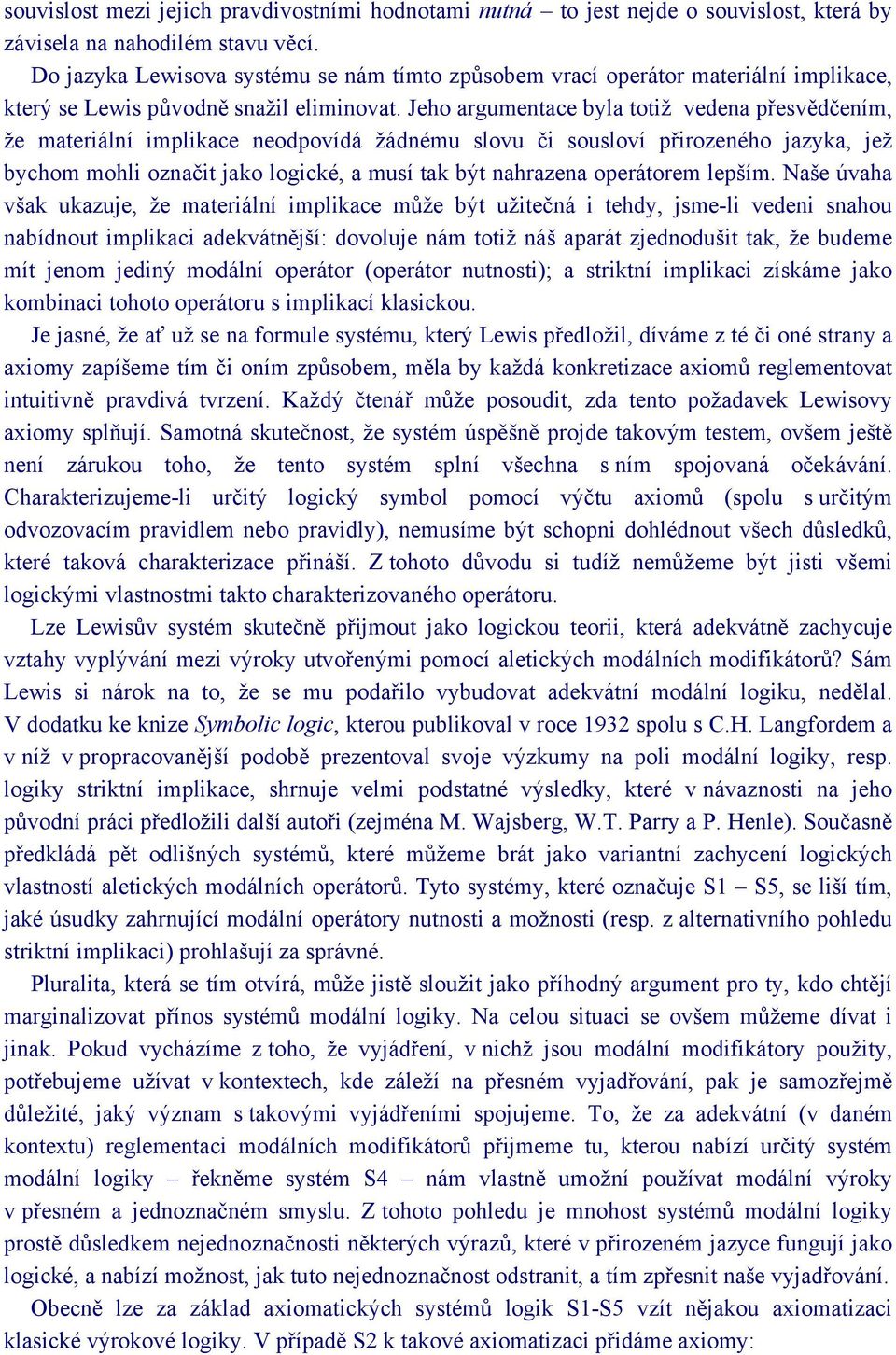 souvislost mezi jejich pravdivostními hodnotami nutná – to jest nejde o souvislost, která by závisela na nahodilém stavu věcí.

Do jazyka Lewisova systému se nám tímto způsobem vrací operátor materiální implikace, který se Lewis původně snažil eliminovat. Jeho argumentace byla totiž vedena přesvědčením, že materiální implikace neodpovídá žádnému slovu či sousloví přirozeného jazyka, jež bychom mohli označit jako logické, a musí tak být nahrazena operátorem lepším. Naše úvaha však ukazuje, že materiální implikace může být užitečná i tehdy, jsme-li vedeni snahou nabídnout implikaci adekvátnější: dovoluje nám totiž náš aparát zjednodušit tak, že budeme mít jenom jediný modální operátor (operátor nutnosti); a striktní implikaci získáme jako kombinaci tohoto operátoru s implikací klasickou.

Je jasné, že ať už se na formule systému, který Lewis předložil, díváme z té či oné strany a axiomy zapíšeme tím či oním způsobem, měla by každá konkretizace axiomů reglementovat intuitivně pravdivá tvrzení. Každý čtenář může posoudit, zda tento požadavek Lewisovy axiomy splňují. Samotná skutečnost, že systém úspěšně projde takovým testem, ovšem ještě není zárukou toho, že tento systém splní všechna s ním spojovaná očekávání. Charakterizujeme-li určitý logický symbol pomocí výčtu axiomů (spolu s určitým odvozovacím pravidlem nebo pravidly), nemusíme být schopni dohlédnout všech důsledků, které taková charakterizace přináší. Z tohoto důvodu si tudíž nemůžeme být jisti všemi logickými vlastnostmi takto charakterizovaného operátoru.

Lze Lewisův systém skutečně přijmout jako logickou teorii, která adekvátně zachycuje vztahy vyplývání mezi výroky utvořenými pomocí aletických modálních modifikátorů? Sám Lewis si nárok na to, že se mu podařilo vybudovat adekvátní modální logiku, nedělal. V dodatku ke knize Symbolic logic, kterou publikoval v roce 1932 spolu s C.H. Langfordem a v níž v propracovanější podobě prezentoval svoje výzkumy na poli modální logiky, resp. logiky striktní implikace, shrnuje velmi podstatné výsledky, které v návaznosti na jeho původní práci předložili další autoři (zejména M. Wajsberg, W.T. Parry a P. Henle). Současně předkládá pět odlišných systémů, které můžeme brát jako variantní zachycení logických vlastností aletických modálních operátorů. Tyto systémy, které označuje S1 – S5, se liší tím, jaké úsudky zahrnující modální operátory nutnosti a možnosti (resp. z alternativního pohledu striktní implikaci) prohlašují za správné.

Pluralita, která se tím otvírá, může jistě sloužit jako příhodný argument pro ty, kdo chtějí marginalizovat přínos systémů modální logiky. Na celou situaci se ovšem můžeme dívat i jinak. Pokud vycházíme z toho, že vyjádření, v nichž jsou modální modifikátory použity, potřebujeme užívat v kontextech, kde záleží na přesném vyjadřování, pak je samozřejmě důležité, jaký význam s takovými vyjádřeními spojujeme. To, že za adekvátní (v daném kontextu) reglementaci modálních modifikátorů přijmeme tu, kterou nabízí určitý systém modální logiky – řekněme systém S4 – nám vlastně umožní používat modální výroky v přesném a jednoznačném smyslu. Z tohoto pohledu je mnohost systémů modální logiky prostě důsledkem nejednoznačnosti některých výrazů, které v přirozeném jazyce fungují jako logické, a nabízí možnost, jak tuto nejednoznačnost odstranit, a tím zpřesnit naše vyjadřování.

Obecně lze za základ axiomatických systémů logik S1-S5 vzít nějakou axiomatizaci klasické výrokové logiky. V případě S2 k takové axiomatizaci přidáme axiomy: